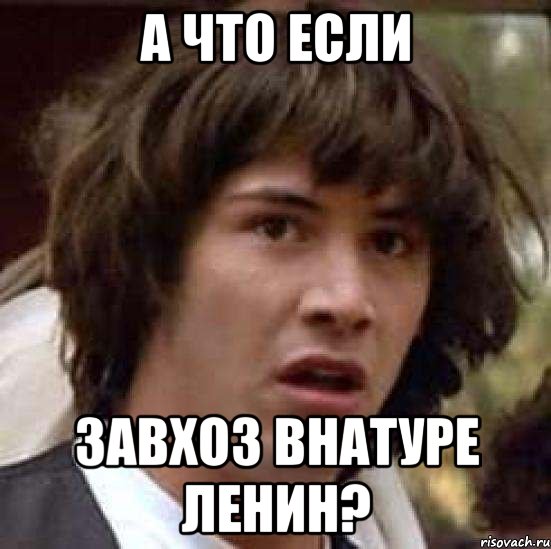 А ЧТО ЕСЛИ

ЗАВХОЗ ВНАТУРЕ ЛЕНИН?

risovach.ru